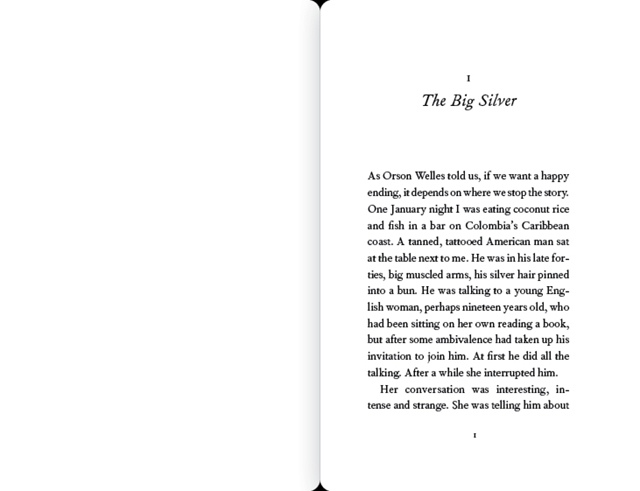 1

The Big Silver

As Orson Welles told us, if we want a happy ending, it depends on where we stop the story. One January night I was eating coconut rice and fish in a bar on Colombia's Caribbean coast. A tanned, tattooed American man sat at the table next to me. He was in his late forties, big muscled arms, his silver hair pinned into a bun. He was talking to a young English woman, perhaps nineteen years old, who had been sitting on her own reading a book, but after some ambivalence had taken up his invitation to join him. At first he did all the talking. After a while she interrupted him.

Her conversation was interesting, intense and strange. She was telling him about

1